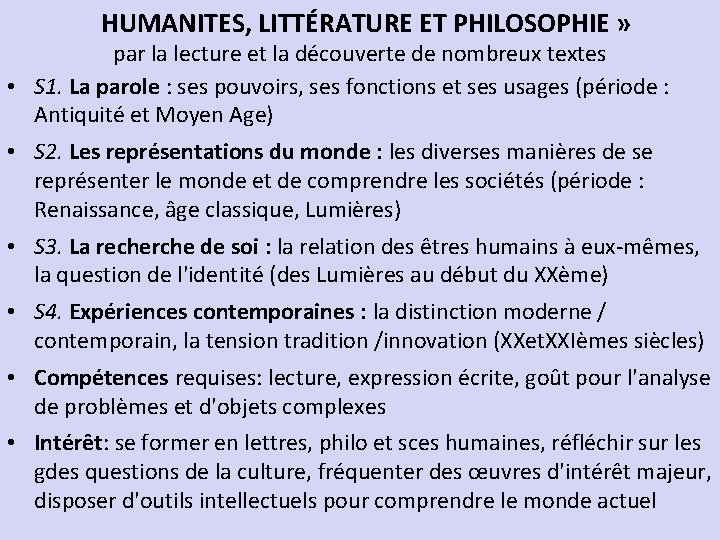 HUMANITES, LITTÉRATURE ET PHILOSOPHIE »
par la lecture et la découverte de nombreux textes

• S1. La parole : ses pouvoirs, ses fonctions et ses usages (période : Antiquité et Moyen Age)

• S2. Les représentations du monde : les diverses manières de se représenter le monde et de comprendre les sociétés (période : Renaissance, âge classique, Lumières)

• S3. La recherche de soi : la relation des êtres humains à eux-mêmes, la question de l'identité (des Lumières au début du XXème)

• S4. Expériences contemporaines : la distinction moderne / contemporain, la tension tradition /innovation (XXetXXIèmes siècles)

• Compétences requises: lecture, expression écrite, goût pour l'analyse de problèmes et d'objets complexes

• Intérêt: se former en lettres, philo et sces humaines, réfléchir sur les gdes questions de la culture, fréquenter des œuvres d'intérêt majeur, disposer d'outils intellectuels pour comprendre le monde actuel